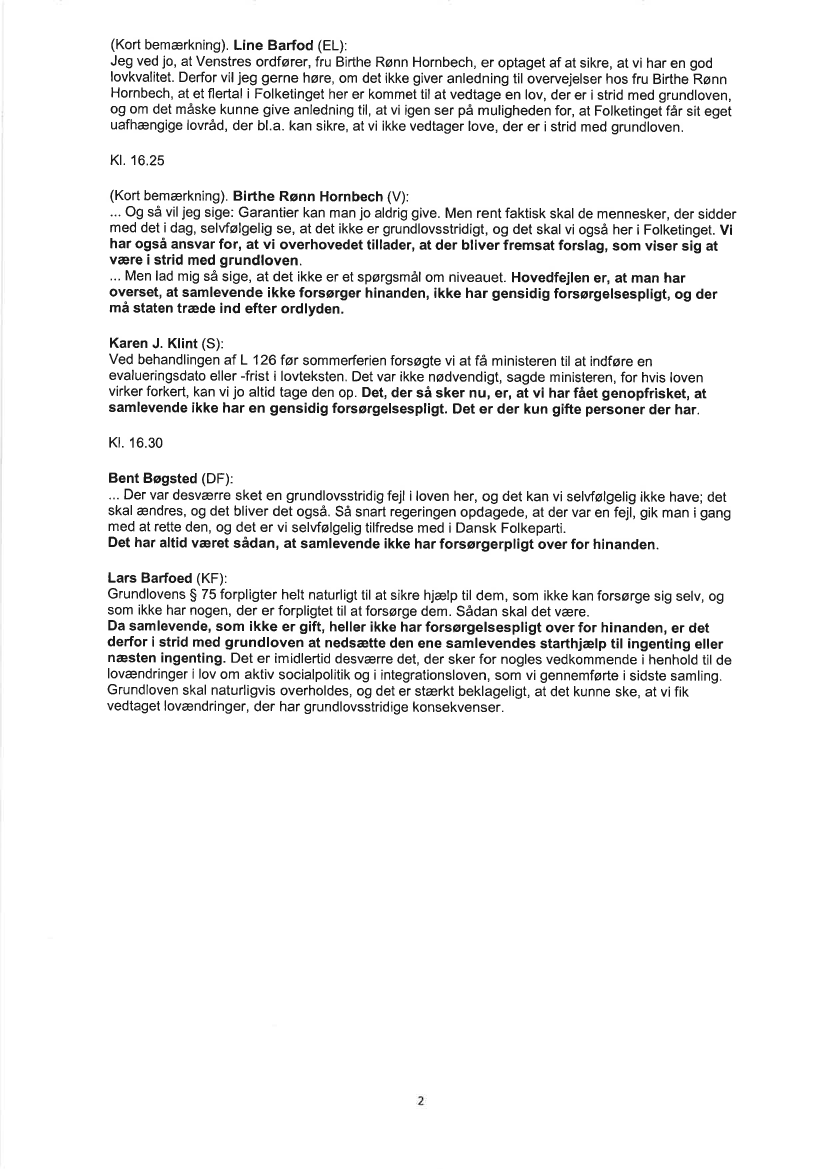 (Kort bemærkning). Line Barfod (EL):
Jeg ved jo, at Venstres ordfører, fru Birthe Rønn Hornbech, er optaget af at sikre, at vi har en god lovkvalitet. Derfor vil jeg gerne høre, om det ikke giver anledning til overvejelser hos fru Birthe Rønn Hornbech, at et flertal i Folketinget her er kommet til at vedtage en lov, der er i strid med grundloven, og om det måske kunne give anledning til, at vi igen ser på muligheden for, at Folketinget får sit eget uafhængige lovråd, der bl.a. kan sikre, at vi ikke vedtager love, der er i strid med grundloven.

Kl. 16.25

(Kort bemærkning). Birthe Rønn Hornbech (V):
... Og så vil jeg sige: Garantier kan man jo aldrig give. Men rent faktisk skal de mennesker, der sidder med det i dag, selvfølgelig se, at det ikke er grundlovsstridigt, og det skal vi også her i Folketinget. Vi har også ansvar for, at vi overhovedet tillader, at der bliver fremsat forslag, som viser sig at være i strid med grundloven.
... Men lad mig så sige, at det ikke er et spørgsmål om niveauet. Hovedfejlen er, at man har overset, at samlevende ikke forsørger hinanden, ikke har gensidig forsørgelsespligt, og der må staten træde ind efter ordlyden.

Karen J. Klint (S):
Ved behandlingen af L 126 før sommerferien forsøgte vi at få ministeren til at indføre en evalueringsdato eller -frist i lovteksten. Det var ikke nødvendigt, sagde ministeren, for hvis loven virker forkert, kan vi jo altid tage den op. Det, der så sker nu, er, at vi har fået genopfrisket, at samlevende ikke har en gensidig forsørgelsespligt. Det er der kun gifte personer der har.

Kl. 16.30

Bent Bøgsted (DF):
... Der var desværre sket en grundlovsstridig fejl i loven her, og det kan vi selvfølgelig ikke have; det skal ændres, og det bliver det også. Så snart regeringen opdagede, at der var en fejl, gik man i gang med at rette den, og det er vi selvfølgelig tilfredse med i Dansk Folkeparti.
Det har altid været sådan, at samlevende ikke har forsørgerpligt over for hinanden.

Lars Barfoed (KF):
Grundlovens § 75 forpligter helt naturligt til at sikre hjælp til dem, som ikke kan forsørge sig selv, og som ikke har nogen, der er forpligtet til at forsørge dem. Sådan skal det være.
Da samlevende, som ikke er gift, heller ikke har forsørgelsespligt over for hinanden, er det derfor i strid med grundloven at nedsætte den ene samlevendes starthjælp til ingenting eller næsten ingenting. Det er imidlertid desværre det, der sker for nogles vedkommende i henhold til de lovændringer i lov om aktiv socialpolitik og i integrationsloven, som vi gennemførte i sidste samling. Grundloven skal naturligvis overholdes, og det er stærkt beklageligt, at det kunne ske, at vi fik vedtaget lovændringer, der har grundlovsstridige konsekvenser.

2